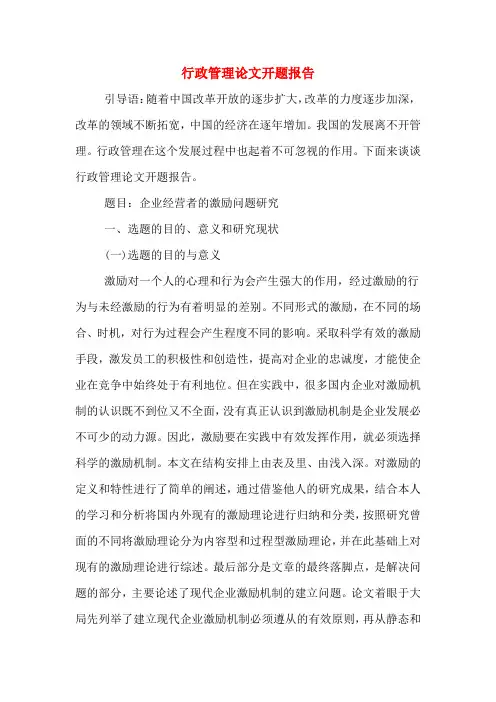 行政管理论文开题报告

引导语：随着中国改革开放的逐步扩大，改革的力度逐步加深，改革的领域不断拓宽，中国的经济在逐年增加。我国的发展离不开管理。行政管理在这个发展过程中也起着不可忽视的作用。下面来谈谈行政管理论文开题报告。

题目：企业经营者的激励问题研究

一、选题的目的、意义和研究现状

(一)选题的目的与意义

激励对一个人的心理和行为会产生强大的作用，经过激励的行为与未经激励的行为有着明显的差别。不同形式的激励，在不同的场合、时机，对行为过程会产生程度不同的影响。采取科学有效的激励手段，激发员工的积极性和创造性，提高对企业的忠诚度，才能使企业在竞争中始终处于有利地位。但在实践中，很多国内企业对激励机制的认识既不到位又不全面，没有真正认识到激励机制是企业发展必不可少的动力源。因此，激励要在实践中有效发挥作用，就必须选择科学的激励机制。本文在结构安排上由表及里、由浅入深。对激励的定义和特性进行了简单的阐述，通过借鉴他人的研究成果，结合本人的学习和分析将国内外现有的激励理论进行归纳和分类，按照研究曾面的不同将激励理论分为内容型和过程型激励理论，并在此基础上对现有的激励理论进行综述。最后部分是文章的最终落脚点，是解决问题的部分，主要论述了现代企业激励机制的建立问题。论文着眼于大局先列举了建立现代企业激励机制必须遵从的有效原则，再从静态和